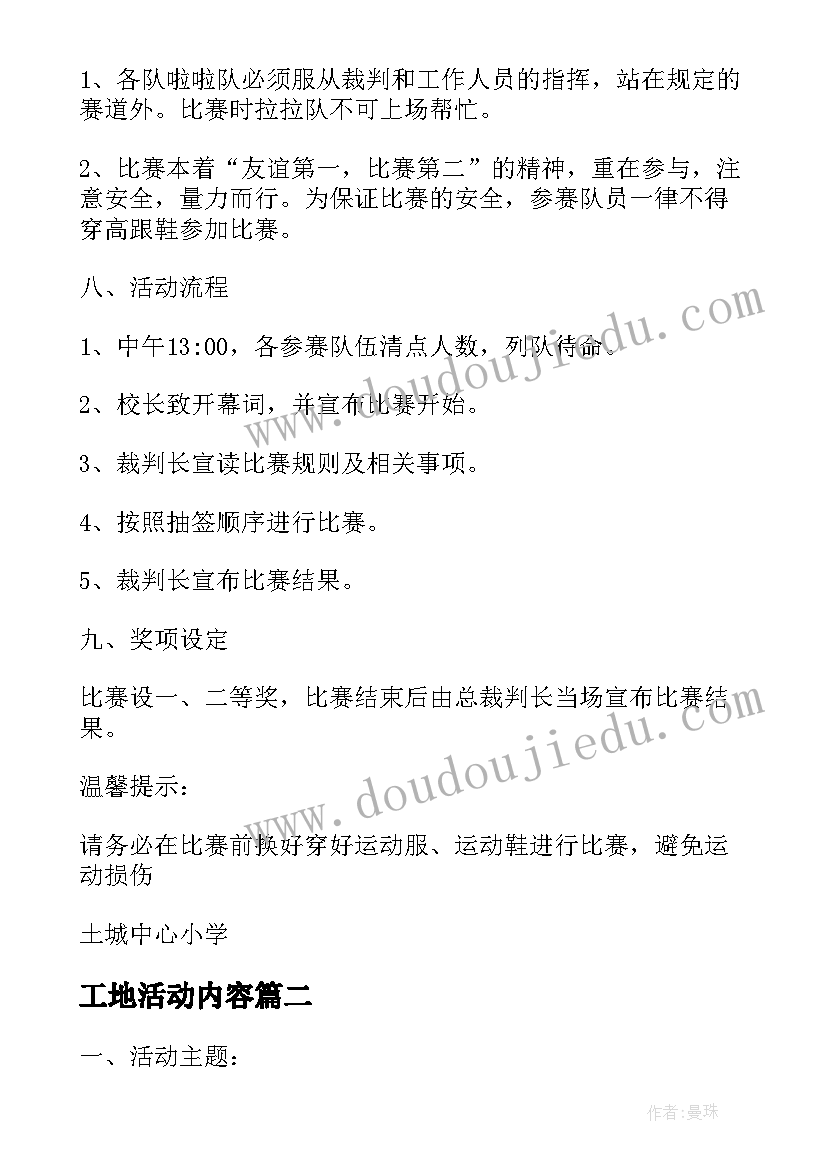 1、各队啦啦队必须服从裁判和工作人员的指挥，站在规定的赛道外。比赛时拉拉队不可上场帮忙。

2、比赛本着“友谊第一，比赛第二”的精神，重在参与，注意安全，量力而行。为保证比赛的安全，参赛队员一律不得穿高跟鞋参加比赛。

八、活动流程

1、中午13:00，各参赛队伍清点人数，列队待命。

2、校长致开幕词，并宣布比赛开始。

3、裁判长宣读比赛规则及相关事项。

4、按照抽签顺序进行比赛。

5、裁判长宣布比赛结果。

九、奖项设定

比赛设一、二等奖，比赛结束后由总裁判长当场宣布比赛结果。

温馨提示：

请务必在比赛前换好穿好运动服、运动鞋进行比赛，避免运动损伤

土城中心小学

工地活动内容篇二

一、活动主题：

www.doudoujiedu.com

www.doudoujiedu.com

作者：曼珠